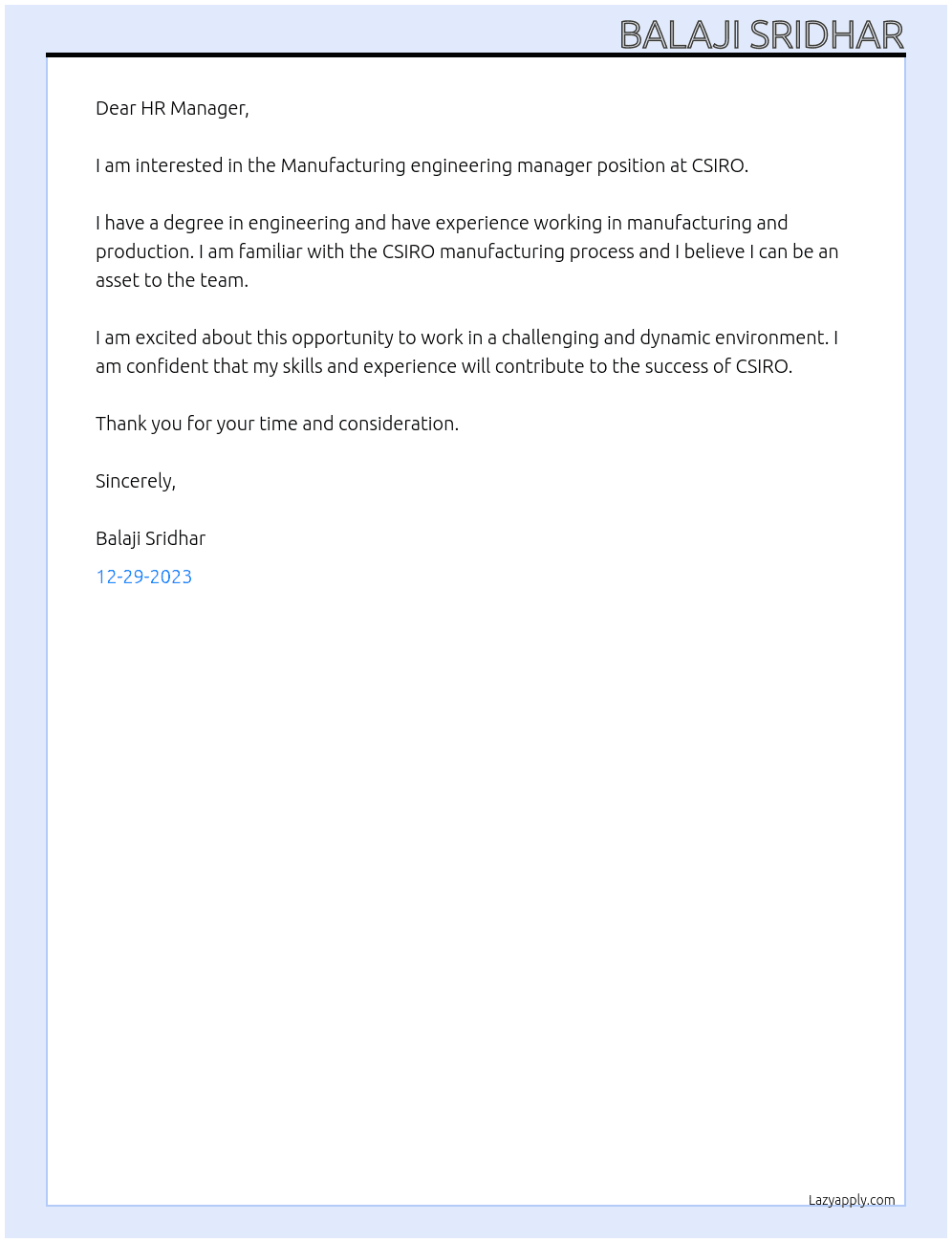 BALAJI SRIDHAR

Dear HR Manager,

I am interested in the Manufacturing engineering manager position at CSIRO.

I have a degree in engineering and have experience working in manufacturing and production. I am familiar with the CSIRO manufacturing process and I believe I can be an asset to the team.

I am excited about this opportunity to work in a challenging and dynamic environment. I am confident that my skills and experience will contribute to the success of CSIRO.

Thank you for your time and consideration.

Sincerely,

Balaji Sridhar

12-29-2023

Lazyapply.com